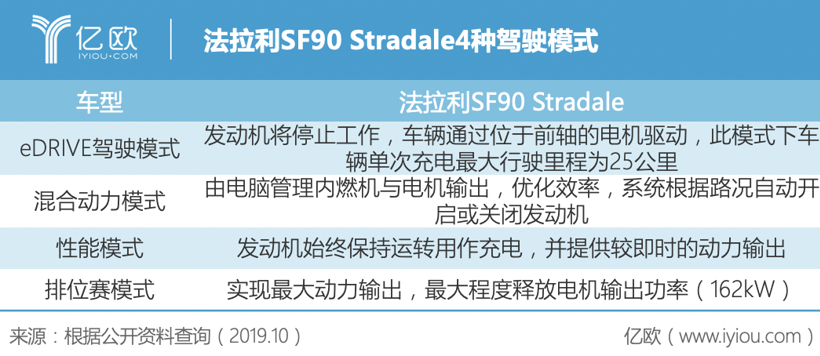 亿欧
IYIOU·COM

法拉利SF90 Stradale4种驾驶模式

| 车型 | 法拉利SF90 Stradale |
|---|---|
| eDRIVE驾驶模式 | 发动机将停止工作，车辆通过位于前轴的电机驱动，此模式下车辆单次充电最大行驶里程为25公里 |
| 混合动力模式 | 由电脑管理内燃机与电机输出，优化效率，系统根据路况自动开启或关闭发动机 |
| 性能模式 | 发动机始终保持运转用作充电，并提供较即时的动力输出 |
| 排位赛模式 | 实现最大动力输出，最大程度释放电机输出功率（162kW） |

来源：根据公开资料查询（2019.10）

亿欧（www.iyiou.com）